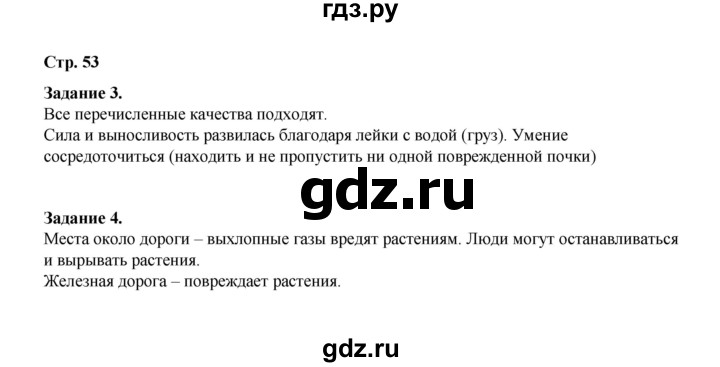 гдз.ру

Стр. 53

Задание 3.
Все перечисленные качества подходят.
Сила и выносливость развилась благодаря лейки с водой (груз). Умение сосредоточиться (находить и не пропустить ни одной поврежденной почки)

gdz.ru

Задание 4.
Места около дороги – выхлопные газы вредят растениям. Люди могут останавливаться и вырывать растения.
Железная дорога – повреждает растения.

gdz.ru